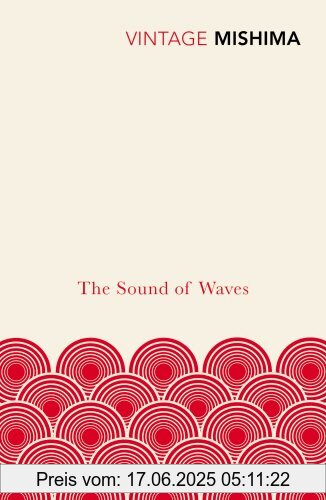 VINTAGE MISHIMA

The Sound of Waves

Preis vom: 17.06.2025 05:11:22